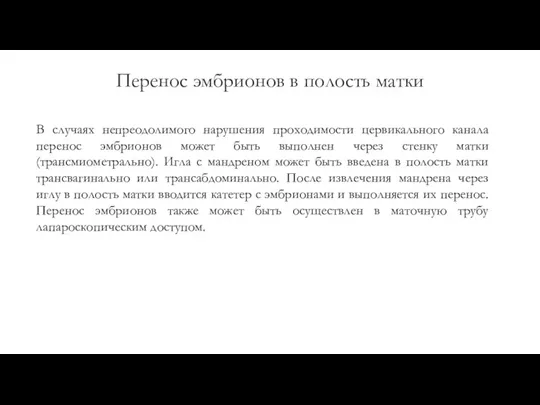 Перенос эмбрионов в полость матки

В случаях непреодолимого нарушения проходимости цервикального канала перенос эмбрионов может быть выполнен через стенку матки (трансмиометрально). Игла с мандреном может быть введена в полость матки трансвагинально или трансабдоминально. После извлечения мандрена через иглу в полость матки вводится катетер с эмбрионами и выполняется их перенос. Перенос эмбрионов также может быть осуществлен в маточную трубу лапароскопическим доступом.